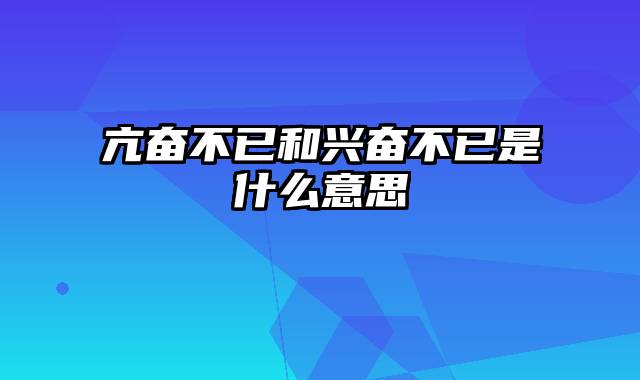 亢奋不已和兴奋不已是什么意思